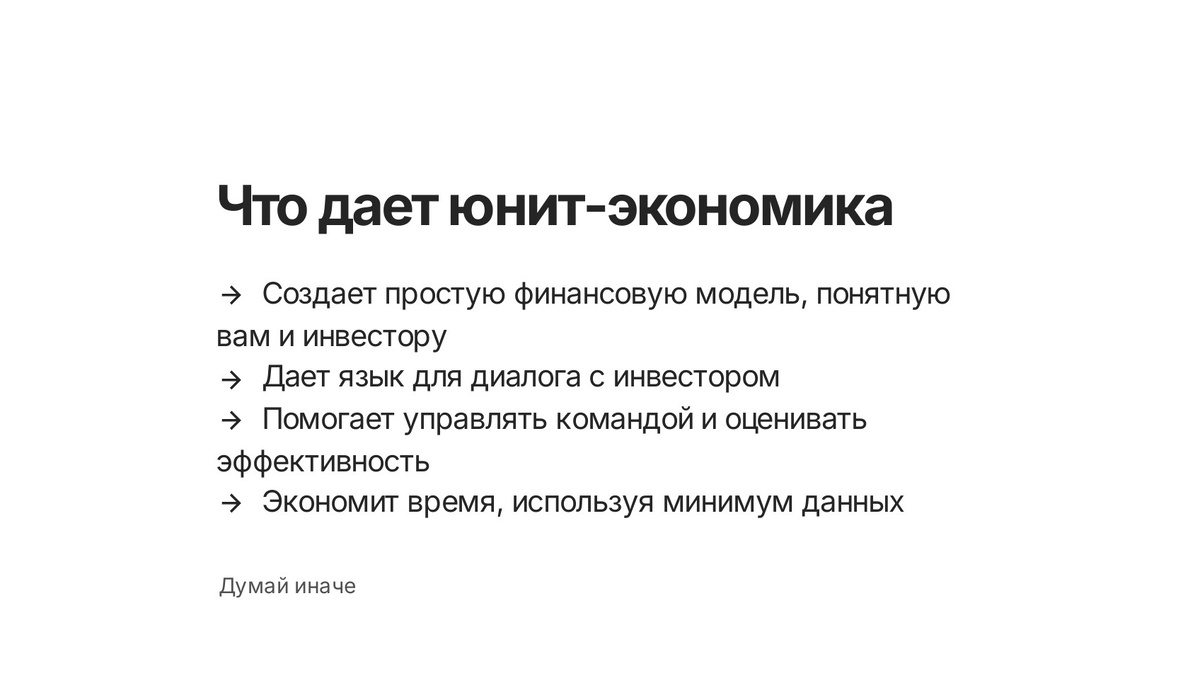 Что дает юнит-экономика

→ Создает простую финансовую модель, понятную вам и инвестору
→ Дает язык для диалога с инвестором
→ Помогает управлять командой и оценивать эффективность
→ Экономит время, используя минимум данных

Думай иначе